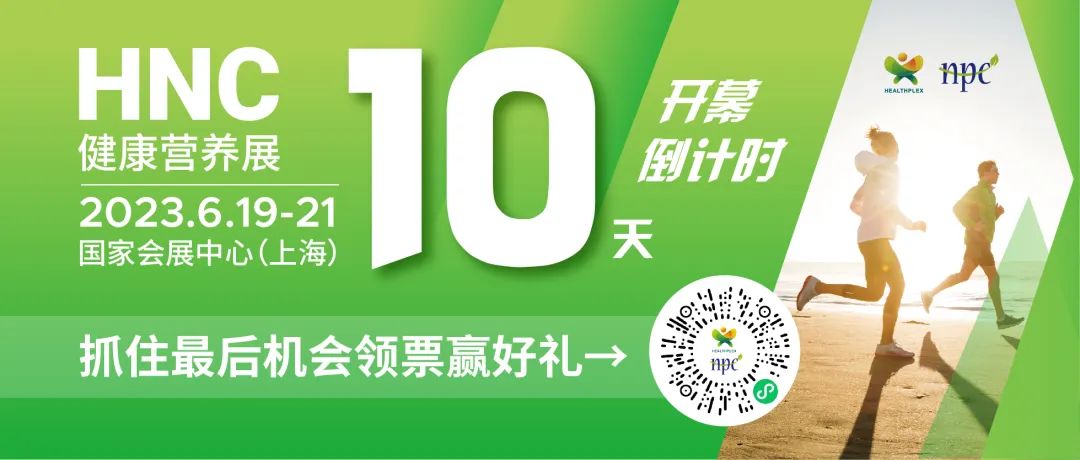 HNC
健康营养展
2023.6.19-21
国家会展中心(上海)

10 天

开幕
倒计时

HEALTHPLEX
npc

抓住最后机会领票赢好礼→

HEALTHPLEX
npc